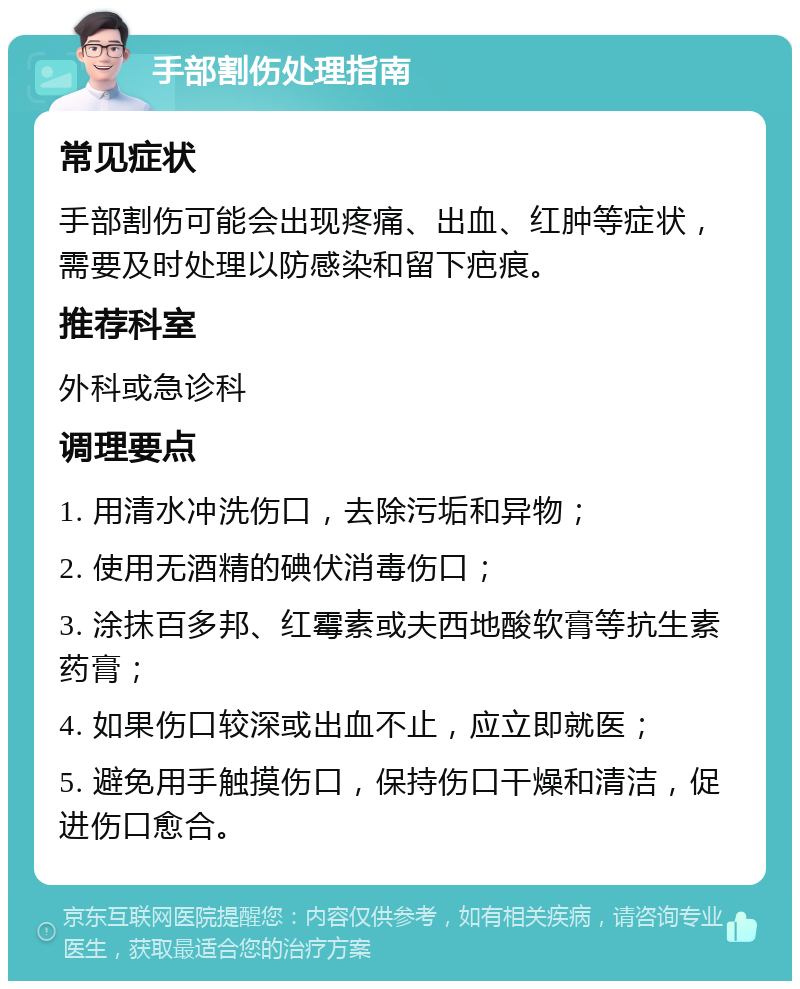 手部割伤处理指南

常见症状

手部割伤可能会出现疼痛、出血、红肿等症状，需要及时处理以防感染和留下疤痕。

推荐科室

外科或急诊科

调理要点

1. 用清水冲洗伤口，去除污垢和异物；

2. 使用无酒精的碘伏消毒伤口；

3. 涂抹百多邦、红霉素或夫西地酸软膏等抗生素药膏；

4. 如果伤口较深或出血不止，应立即就医；

5. 避免用手触摸伤口，保持伤口干燥和清洁，促进伤口愈合。

京东互联网医院提醒您：内容仅供参考，如有相关疾病，请咨询专业医生，获取最适合您的治疗方案